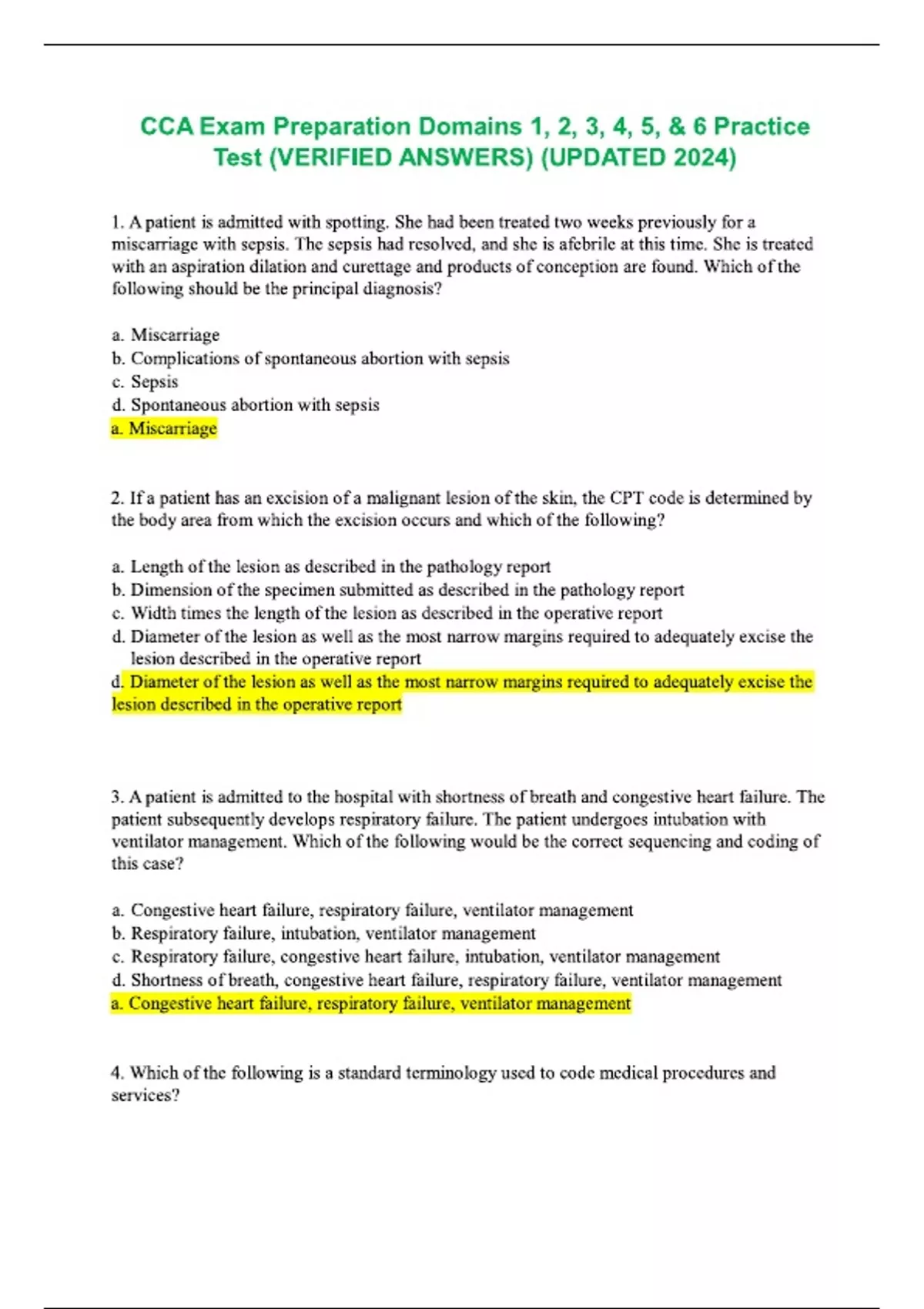 CCA Exam Preparation Domains 1, 2, 3, 4, 5, & 6 Practice Test (VERIFIED ANSWERS) (UPDATED 2024)

1. A patient is admitted with spotting. She had been treated two weeks previously for a miscarriage with sepsis. The sepsis had resolved, and she is afebrile at this time. She is treated with an aspiration dilation and curettage and products of conception are found. Which of the following should be the principal diagnosis?

a. Miscarriage
b. Complications of spontaneous abortion with sepsis
c. Sepsis
d. Spontaneous abortion with sepsis
a. Miscarriage

2. If a patient has an excision of a malignant lesion of the skin, the CPT code is determined by the body area from which the excision occurs and which of the following?

a. Length of the lesion as described in the pathology report
b. Dimension of the specimen submitted as described in the pathology report
c. Width times the length of the lesion as described in the operative report
d. Diameter of the lesion as well as the most narrow margins required to adequately excise the lesion described in the operative report
d. Diameter of the lesion as well as the most narrow margins required to adequately excise the lesion described in the operative report

3. A patient is admitted to the hospital with shortness of breath and congestive heart failure. The patient subsequently develops respiratory failure. The patient undergoes intubation with ventilator management. Which of the following would be the correct sequencing and coding of this case?

a. Congestive heart failure, respiratory failure, ventilator management
b. Respiratory failure, intubation, ventilator management
c. Respiratory failure, congestive heart failure, intubation, ventilator management
d. Shortness of breath, congestive heart failure, respiratory failure, ventilator management
a. Congestive heart failure, respiratory failure, ventilator management

4. Which of the following is a standard terminology used to code medical procedures and services?